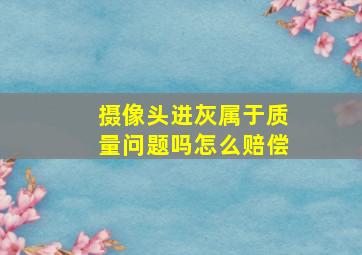 摄像头进灰属于质量问题吗怎么赔偿